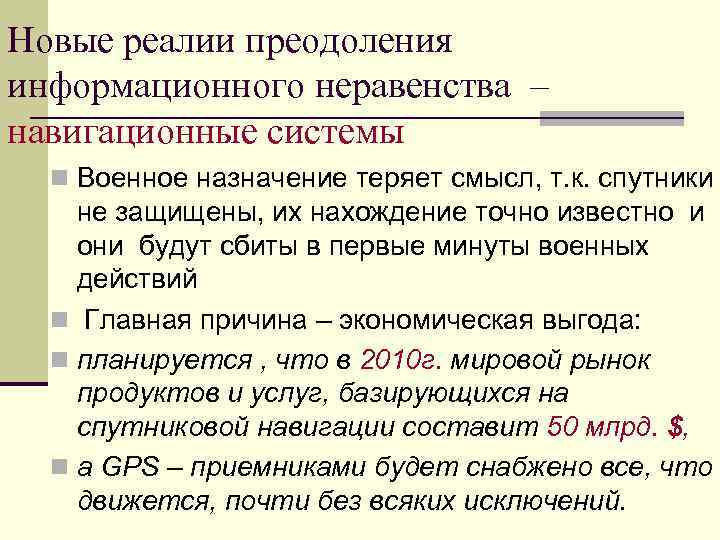 Новые реалии преодоления информационного неравенства – навигационные системы

Военное назначение теряет смысл, т.к. спутники не защищены, их нахождение точно известно и они будут сбиты в первые минуты военных действий

Главная причина – экономическая выгода:

планируется , что в 2010г. мировой рынок продуктов и услуг, базирующихся на спутниковой навигации составит 50 млрд. $,

а GPS – приемниками будет снабжено все, что движется, почти без всяких исключений.